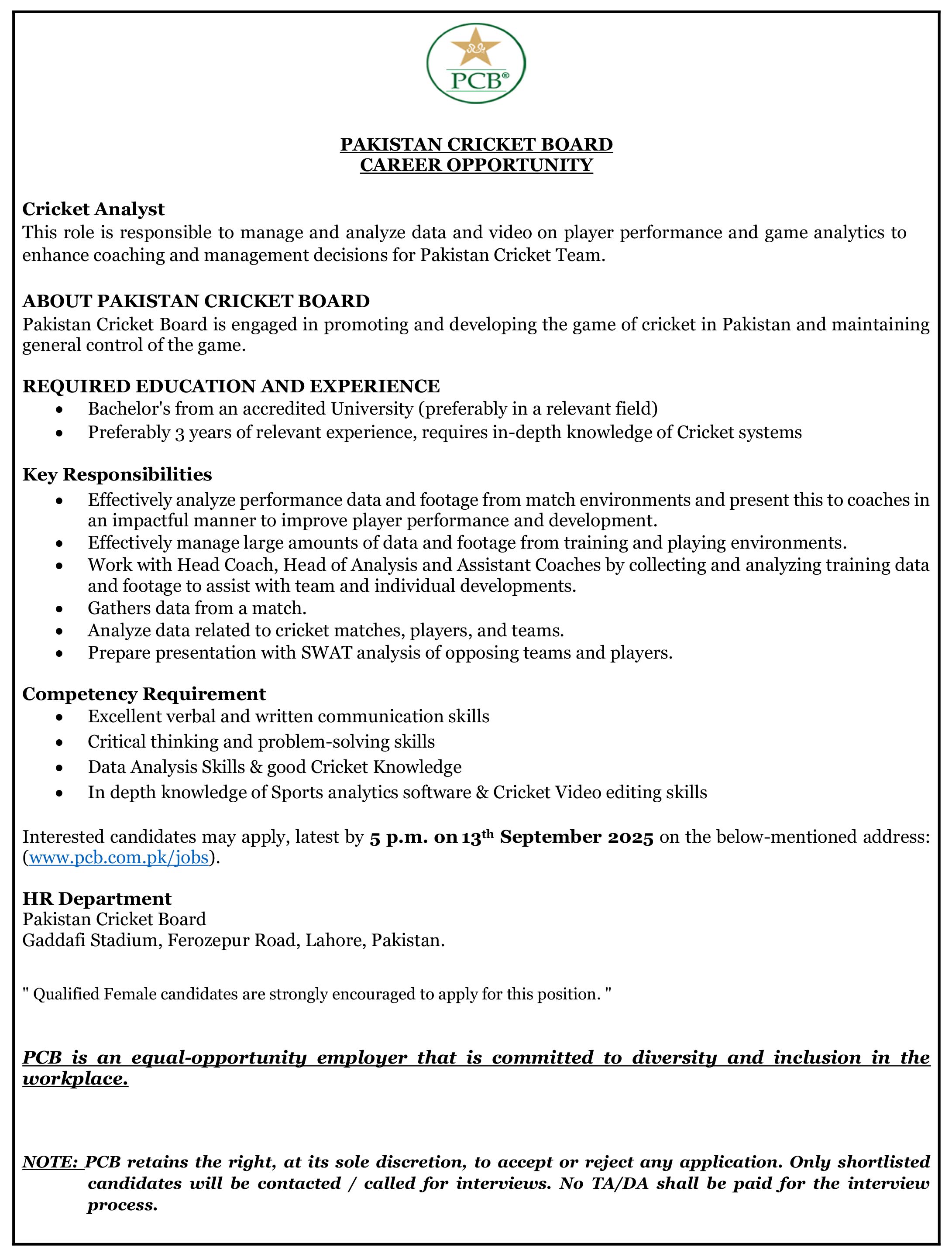 PCB®

PAKISTAN CRICKET BOARD
CAREER OPPORTUNITY

Cricket Analyst
This role is responsible to manage and analyze data and video on player performance and game analytics to enhance coaching and management decisions for Pakistan Cricket Team.

ABOUT PAKISTAN CRICKET BOARD
Pakistan Cricket Board is engaged in promoting and developing the game of cricket in Pakistan and maintaining general control of the game.

REQUIRED EDUCATION AND EXPERIENCE
• Bachelor's from an accredited University (preferably in a relevant field)
• Preferably 3 years of relevant experience, requires in-depth knowledge of Cricket systems

Key Responsibilities
• Effectively analyze performance data and footage from match environments and present this to coaches in an impactful manner to improve player performance and development.
• Effectively manage large amounts of data and footage from training and playing environments.
• Work with Head Coach, Head of Analysis and Assistant Coaches by collecting and analyzing training data and footage to assist with team and individual developments.
• Gathers data from a match.
• Analyze data related to cricket matches, players, and teams.
• Prepare presentation with SWAT analysis of opposing teams and players.

Competency Requirement
• Excellent verbal and written communication skills
• Critical thinking and problem-solving skills
• Data Analysis Skills & good Cricket Knowledge
• In depth knowledge of Sports analytics software & Cricket Video editing skills

Interested candidates may apply, latest by 5 p.m. on 13th September 2025 on the below-mentioned address: (www.pcb.com.pk/jobs).

HR Department
Pakistan Cricket Board
Gaddafi Stadium, Ferozepur Road, Lahore, Pakistan.

" Qualified Female candidates are strongly encouraged to apply for this position. "

PCB is an equal-opportunity employer that is committed to diversity and inclusion in the workplace.

NOTE: PCB retains the right, at its sole discretion, to accept or reject any application. Only shortlisted candidates will be contacted / called for interviews. No TA/DA shall be paid for the interview process.